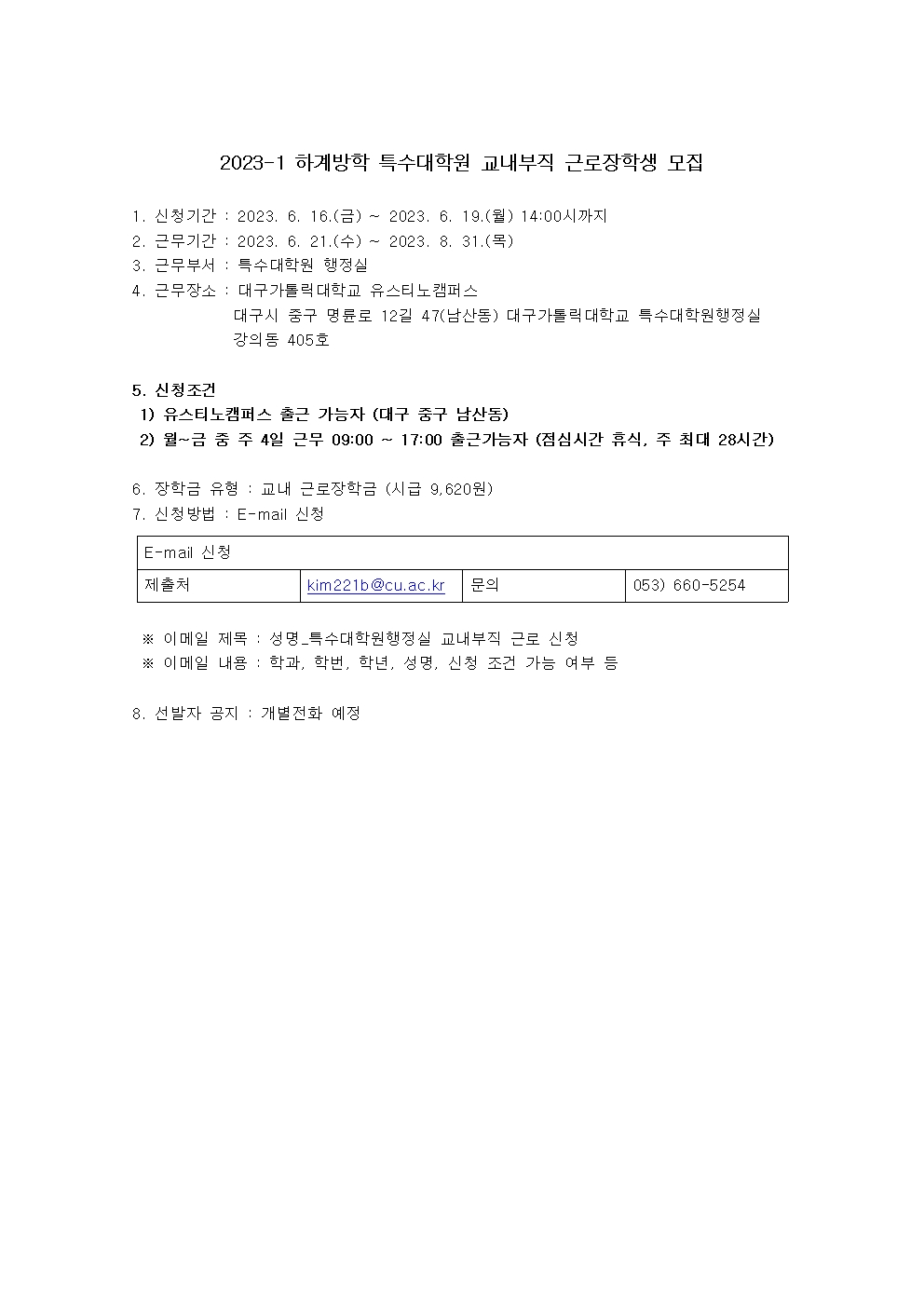 2023-1 하계방학 특수대학원 교내부직 근로장학생 모집

1. 신청기간 : 2023. 6. 16.(금) ~ 2023. 6. 19.(월) 14:00시까지
2. 근무기간 : 2023. 6. 21.(수) ~ 2023. 8. 31.(목)
3. 근무부서 : 특수대학원 행정실
4. 근무장소 : 대구가톨릭대학교 유스티노캠퍼스
대구시 중구 명륜로 12길 47(남산동) 대구가톨릭대학교 특수대학원행정실
강의동 405호

5. 신청조건
1) 유스티노캠퍼스 출근 가능자 (대구 중구 남산동)
2) 월~금 중 주 4일 근무 09:00 ~ 17:00 출근가능자 (점심시간 휴식, 주 최대 28시간)

6. 장학금 유형 : 교내 근로장학금 (시급 9,620원)
7. 신청방법 : E-mail 신청

| E-mail 신청 | | | |
|---|---|---|---|
| 제출처 | kim221b@cu.ac.kr | 문의 | 053) 660-5254 |

※ 이메일 제목 : 성명_특수대학원행정실 교내부직 근로 신청
※ 이메일 내용 : 학과, 학번, 학년, 성명, 신청 조건 가능 여부 등

8. 선발자 공지 : 개별전화 예정